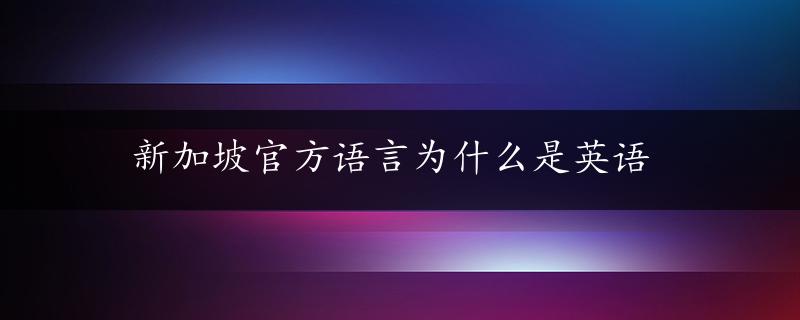 新加坡官方语言为什么是英语